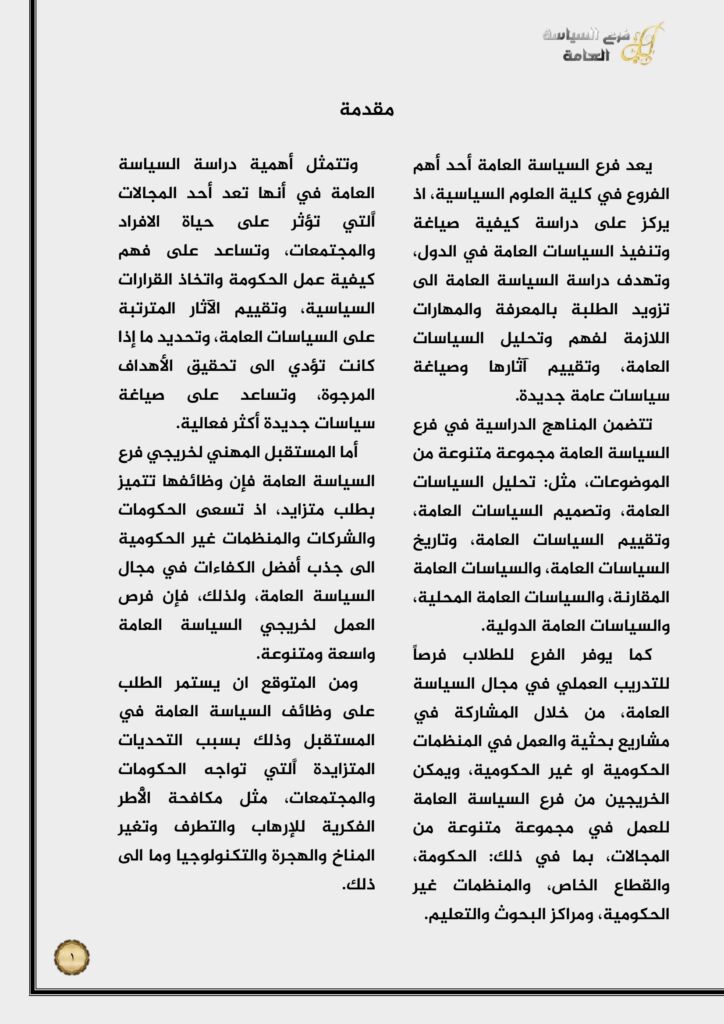 فرع السياسة العامة

مقدمة

يعد فرع السياسة العامة أحد أهم الفروع في كلية العلوم السياسية، اذ يركز على دراسة كيفية صياغة وتنفيذ السياسات العامة في الدول، وتهدف دراسة السياسة العامة الى تزويد الطلبة بالمعرفة والمهارات اللازمة لفهم وتحليل السياسات العامة، وتقييم آثارها وصياغة سياسات عامة جديدة.

تتضمن المناهج الدراسية في فرع السياسة العامة مجموعة متنوعة من الموضوعات، مثل: تحليل السياسات العامة، وتصميم السياسات العامة، وتقييم السياسات العامة، وتاريخ السياسات العامة، والسياسات العامة المقارنة، والسياسات العامة المحلية، والسياسات العامة الدولية.

كما يوفر الفرع للطلاب فرصاً للتدريب العملي في مجال السياسة العامة، من خلال المشاركة في مشاريع بحثية والعمل في المنظمات الحكومية او غير الحكومية، ويمكن الخريجين من فرع السياسة العامة للعمل في مجموعة متنوعة من المجالات، بما في ذلك: الحكومة، والقطاع الخاص، والمنظمات غير الحكومية، ومراكز البحوث والتعليم.

وتتمثل أهمية دراسة السياسة العامة في أنها تعد أحد المجالات ألتي تؤثر على حياة الافراد والمجتمعات، وتساعد على فهم كيفية عمل الحكومة واتخاذ القرارات السياسية، وتقييم الآثار المترتبة على السياسات العامة، وتحديد ما إذا كانت تؤدي الى تحقيق الأهداف المرجوة، وتساعد على صياغة سياسات جديدة أكثر فعالية.

أما المستقبل المهني لخريجي فرع السياسة العامة فإن وظائفها تتميز بطلب متزايد، اذ تسعى الحكومات والشركات والمنظمات غير الحكومية الى جذب أفضل الكفاءات في مجال السياسة العامة، ولذلك، فإن فرص العمل لخريجي السياسة العامة واسعة ومتنوعة.

ومن المتوقع ان يستمر الطلب على وظائف السياسة العامة في المستقبل وذلك بسبب التحديات المتزايدة ألتي تواجه الحكومات والمجتمعات، مثل مكافحة الأُطر الفكرية للإرهاب والتطرف وتغير المناخ والهجرة والتكنولوجيا وما الى ذلك.

١